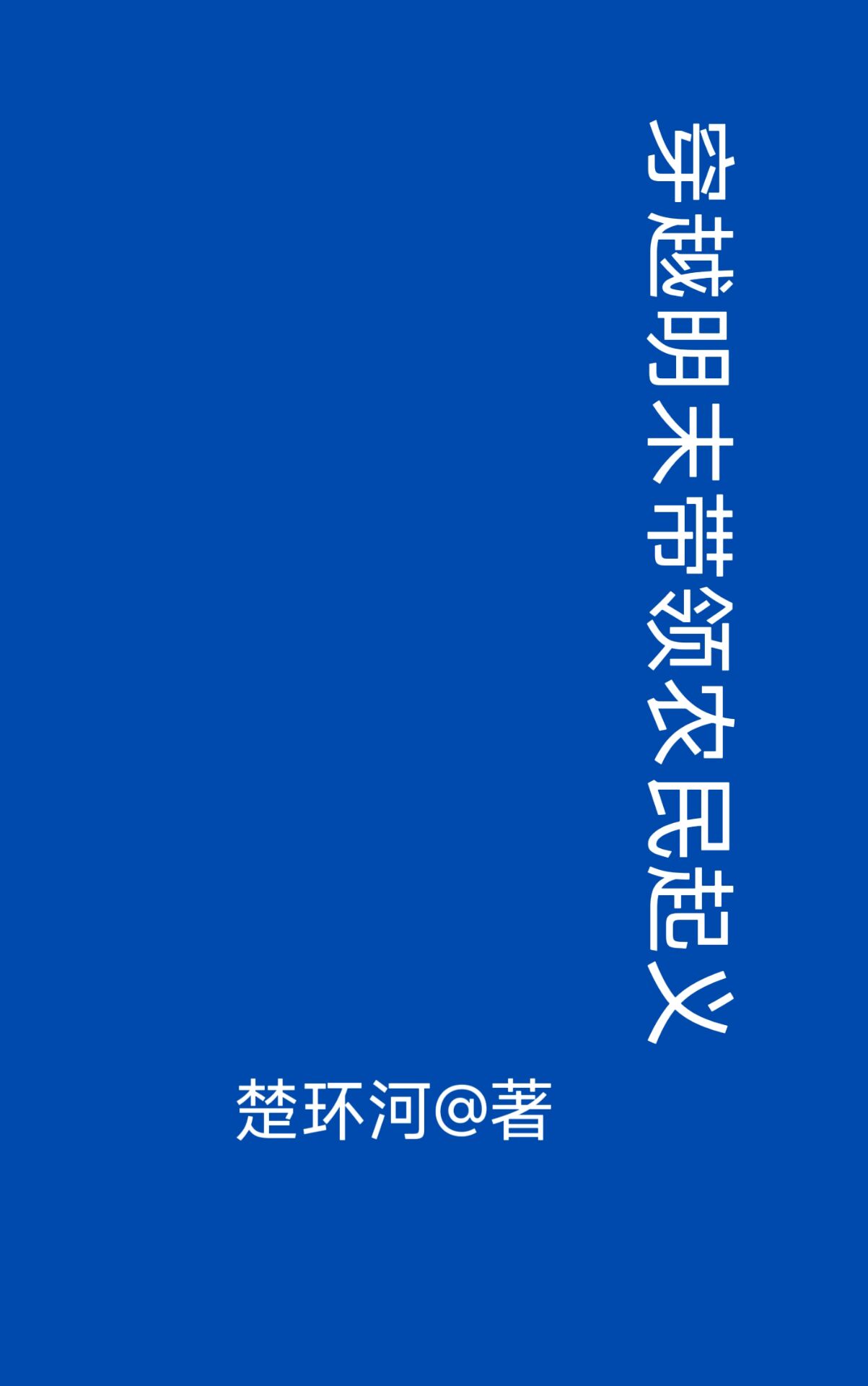 穿越明末带领农民起义

楚环河@著